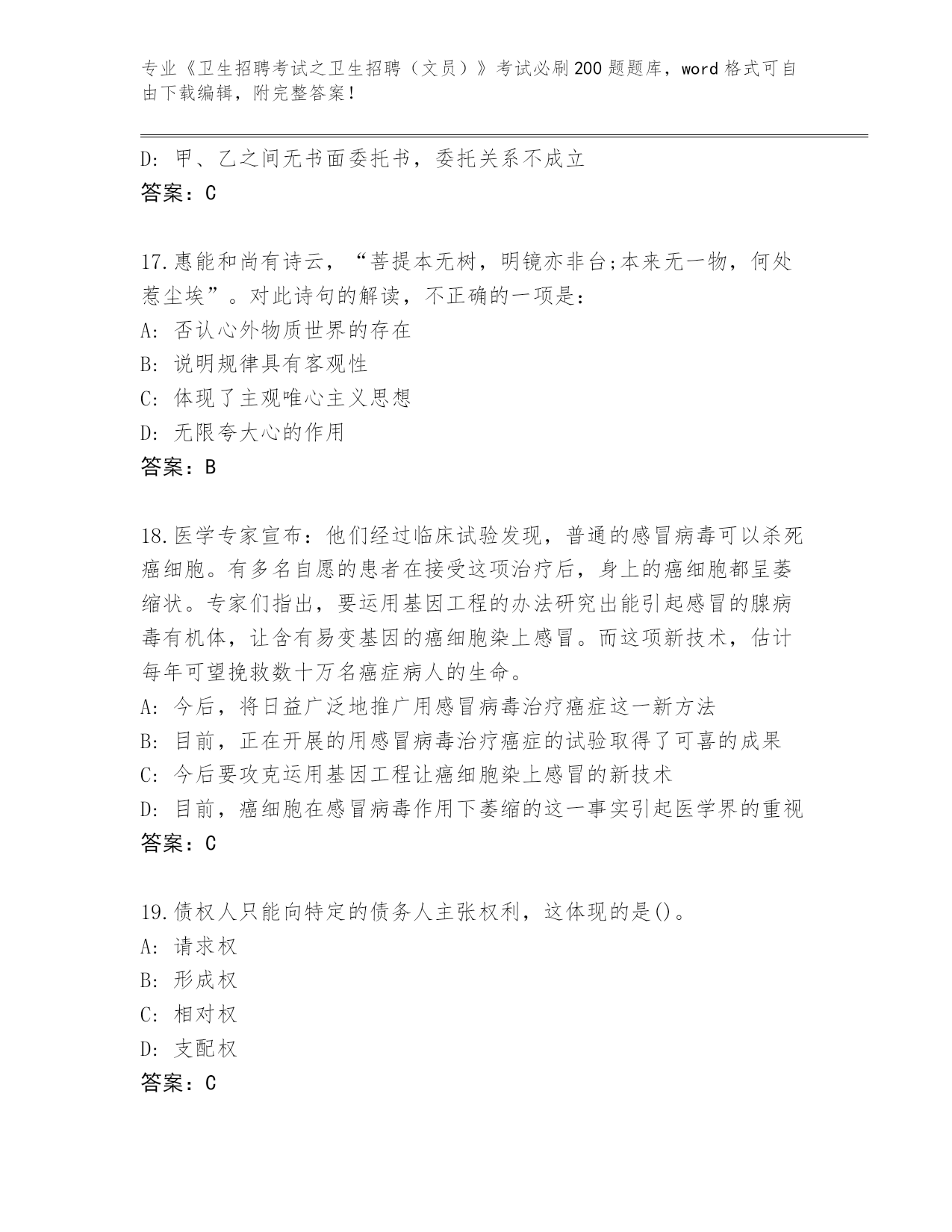 专业《卫生招聘考试之卫生招聘（文员）》考试必刷200题题库，word格式可自由下载编辑，附完整答案！

D: 甲、乙之间无书面委托书，委托关系不成立
答案：C

17.惠能和尚有诗云，“菩提本无树，明镜亦非台;本来无一物，何处惹尘埃”。对此诗句的解读，不正确的一项是：
A: 否认心外物质世界的存在
B: 说明规律具有客观性
C: 体现了主观唯心主义思想
D: 无限夸大心的作用
答案：B

18.医学专家宣布：他们经过临床试验发现，普通的感冒病毒可以杀死癌细胞。有多名自愿的患者在接受这项治疗后，身上的癌细胞都呈萎缩状。专家们指出，要运用基因工程的办法研究出能引起感冒的腺病毒有机体，让含有易变基因的癌细胞染上感冒。而这项新技术，估计每年可望挽救数十万名癌症病人的生命。
A: 今后，将日益广泛地推广用感冒病毒治疗癌症这一新方法
B: 目前，正在开展的用感冒病毒治疗癌症的试验取得了可喜的成果
C: 今后要攻克运用基因工程让癌细胞染上感冒的新技术
D: 目前，癌细胞在感冒病毒作用下萎缩的这一事实引起医学界的重视
答案：C

19.债权人只能向特定的债务人主张权利，这体现的是()。
A: 请求权
B: 形成权
C: 相对权
D: 支配权
答案：C